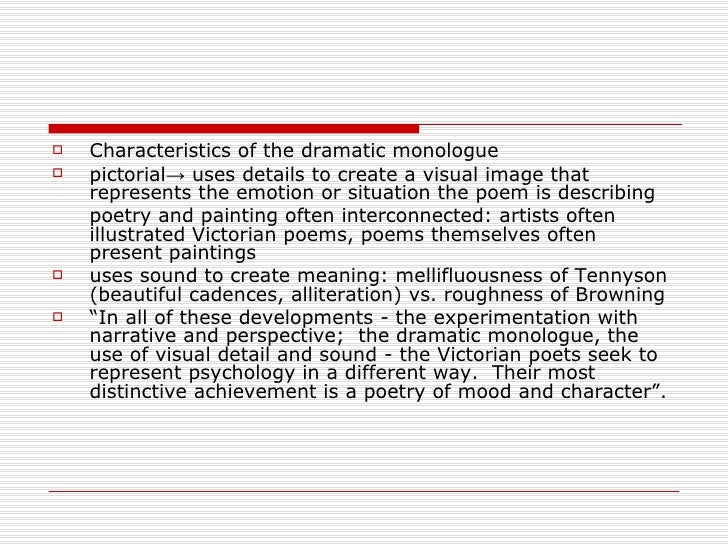 Characteristics of the dramatic monologue

pictorial→ uses details to create a visual image that represents the emotion or situation the poem is describing

poetry and painting often interconnected: artists often illustrated Victorian poems, poems themselves often present paintings

uses sound to create meaning: mellifluousness of Tennyson (beautiful cadences, alliteration) vs. roughness of Browning

“In all of these developments - the experimentation with narrative and perspective; the dramatic monologue, the use of visual detail and sound - the Victorian poets seek to represent psychology in a different way. Their most distinctive achievement is a poetry of mood and character”.